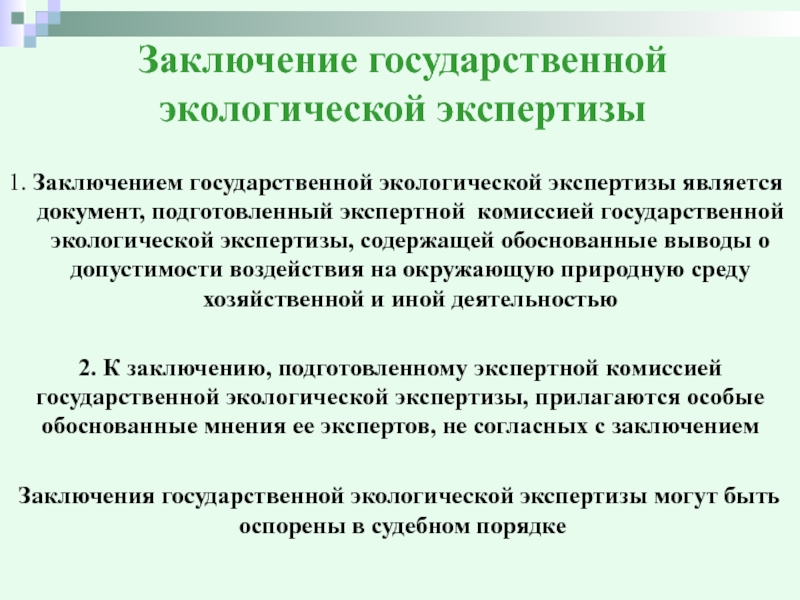 Заключение государственной экологической экспертизы

1. Заключением государственной экологической экспертизы является документ, подготовленный экспертной комиссией государственной экологической экспертизы, содержащей обоснованные выводы о допустимости воздействия на окружающую природную среду хозяйственной и иной деятельностью

2. К заключению, подготовленному экспертной комиссией государственной экологической экспертизы, прилагаются особые обоснованные мнения ее экспертов, не согласных с заключением

Заключения государственной экологической экспертизы могут быть оспорены в судебном порядке